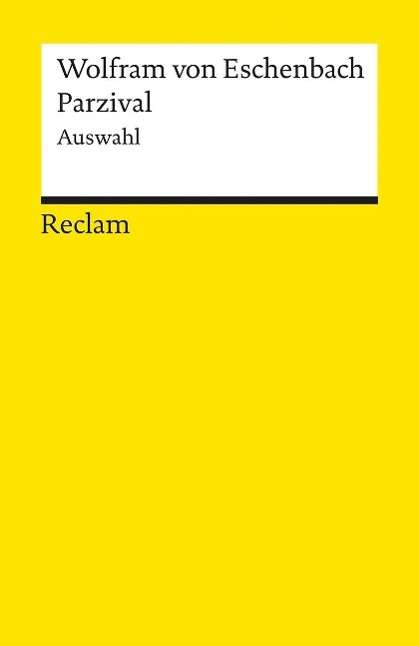 Wolfram von Eschenbach
Parzival
Auswahl

Reclam